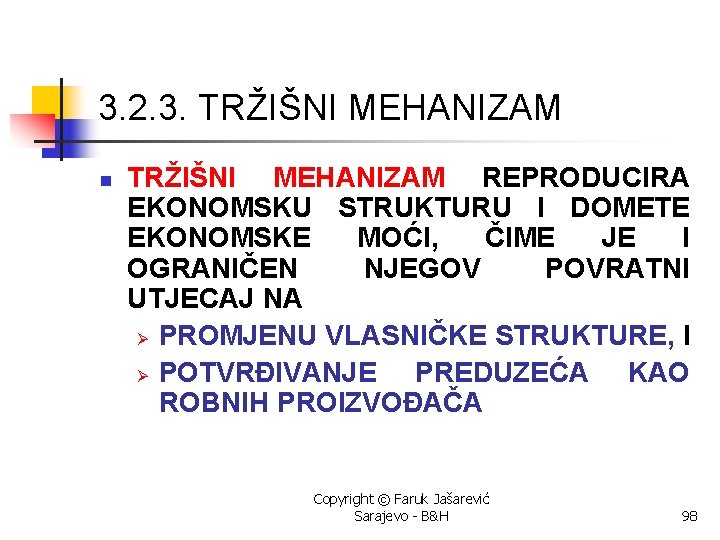 3.2.3. TRŽIŠNI MEHANIZAM

TRŽIŠNI MEHANIZAM REPRODUCIRA EKONOMSKU STRUKTURU I DOMETE EKONOMSKE MOĆI, ČIME JE I OGRANIČEN NJEGOV POVRATNI UTJECAJ NA

PROMJENU VLASNIČKE STRUKTURE, I

POTVRĐIVANJE PREDUZEĆA KAO ROBNIH PROIZVOĐAČA

Copyright © Faruk Jašarević
Sarajevo - B&H

98